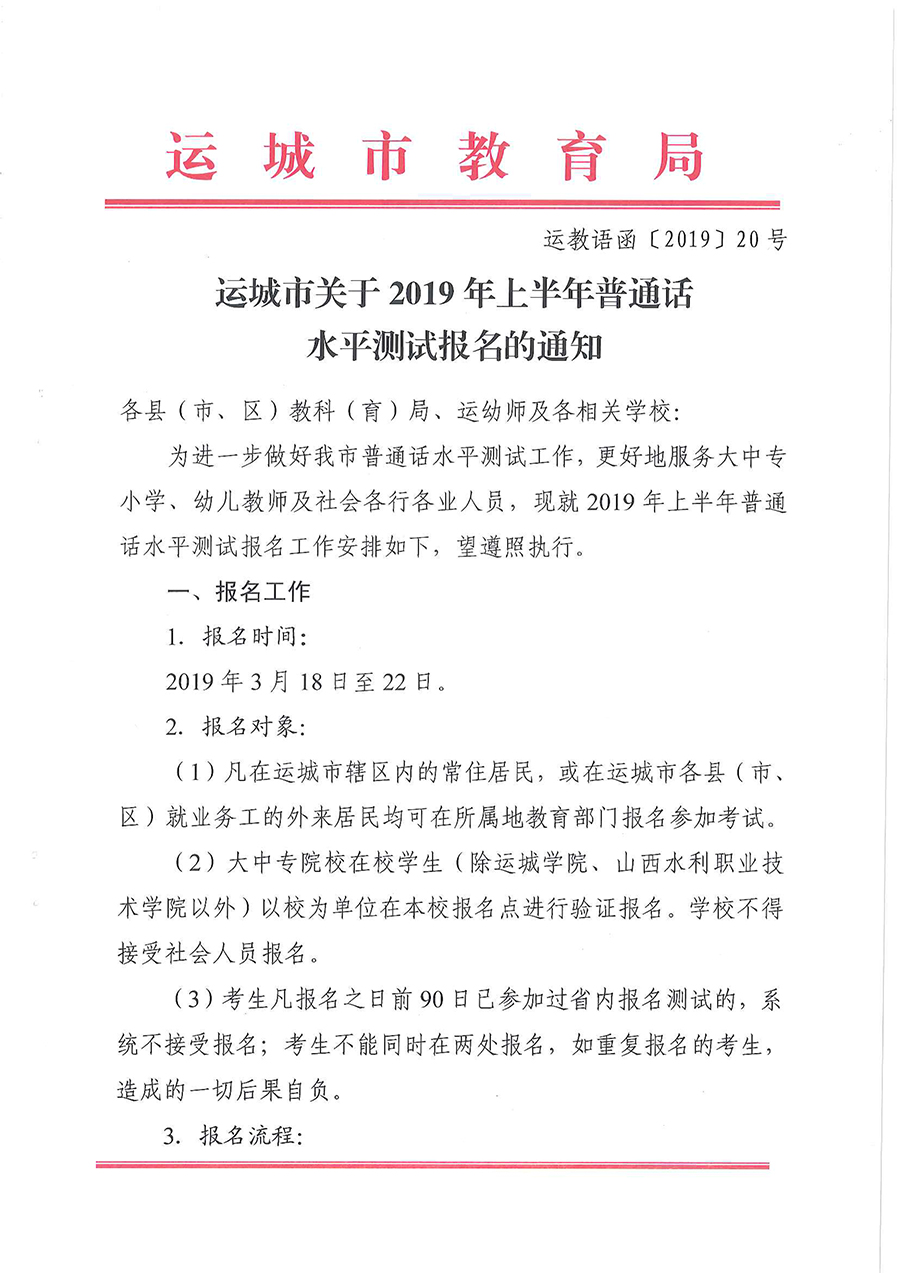 运城市教育局

运教语函〔2019〕20号

运城市关于2019年上半年普通话水平测试报名的通知

各县（市、区）教科（育）局、运幼师及各相关学校：

为进一步做好我市普通话水平测试工作，更好地服务大中专小学、幼儿教师及社会各行各业人员，现就2019年上半年普通话水平测试报名工作安排如下，望遵照执行。

一、报名工作

1. 报名时间：

2019年3月18日至22日。

2. 报名对象：

（1）凡在运城市辖区内的常住居民，或在运城市各县（市、区）就业务工的外来居民均可在所属地教育部门报名参加考试。

（2）大中专院校在校学生（除运城学院、山西水利职业技术学院以外）以校为单位在本校报名点进行验证报名。学校不得接受社会人员报名。

（3）考生凡报名之日前90日已参加过省内报名测试的，系统不接受报名；考生不能同时在两处报名，如重复报名的考生，造成的一切后果自负。

3. 报名流程：